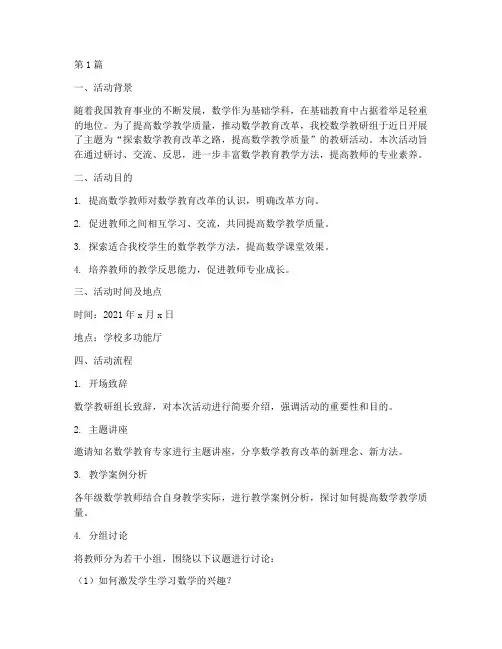 第1篇

一、活动背景

随着我国教育事业的不断发展，数学作为基础学科，在基础教育中占据着举足轻重的地位。为了提高数学教学质量，推动数学教育改革，我校数学教研组于近日开展了主题为“探索数学教育改革之路，提高数学教学质量”的教研活动。本次活动旨在通过研讨、交流、反思，进一步丰富数学教育教学方法，提高教师的专业素养。

二、活动目的

1. 提高数学教师对数学教育改革的认识，明确改革方向。

2. 促进教师之间相互学习、交流，共同提高数学教学质量。

3. 探索适合我校学生的数学教学方法，提高数学课堂效果。

4. 培养教师的教学反思能力，促进教师专业成长。

三、活动时间及地点

时间：2021年x月x日

地点：学校多功能厅

四、活动流程

1. 开场致辞

数学教研组长致辞，对本次活动进行简要介绍，强调活动的重要性和目的。

2. 主题讲座

邀请知名数学教育专家进行主题讲座，分享数学教育改革的新理念、新方法。

3. 教学案例分析

各年级数学教师结合自身教学实际，进行教学案例分析，探讨如何提高数学教学质量。

4. 分组讨论

将教师分为若干小组，围绕以下议题进行讨论：

（1）如何激发学生学习数学的兴趣？